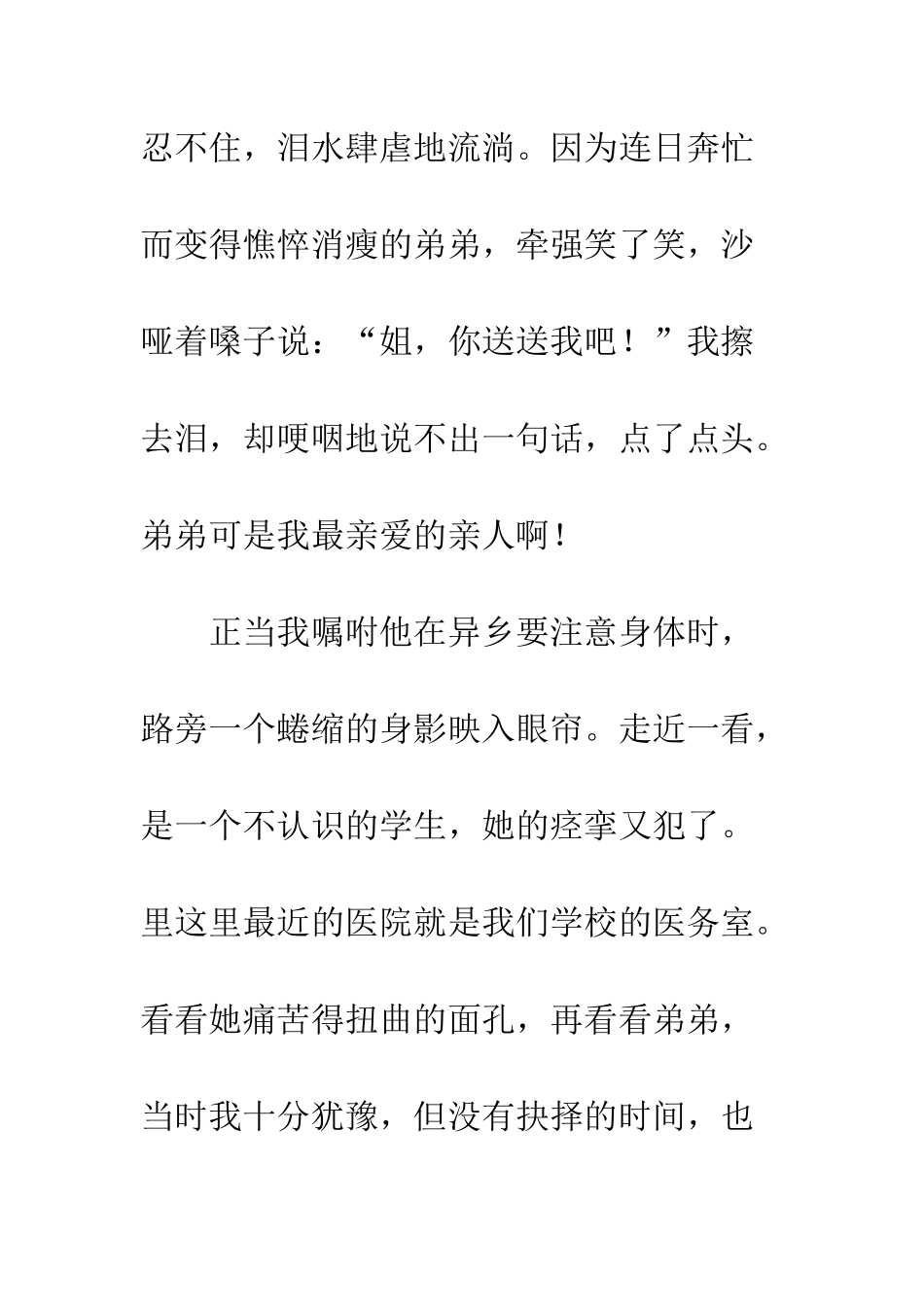 忍不住，泪水肆虐地流淌。因为连日奔忙而变得憔悴消瘦的弟弟，牵强笑了笑，沙哑着嗓子说：“姐，你送送我吧！”我擦去泪，却哽咽地说不出一句话，点了点头。弟弟可是我最亲爱的亲人啊！

正当我嘱咐他在异乡要注意身体时，路旁一个蜷缩的身影映入眼帘。走近一看，是一个不认识的学生，她的痉挛又犯了。里这里最近的医院就是我们学校的医务室。看看她痛苦得扭曲的面孔，再看看弟弟，当时我十分犹豫，但没有抉择的时间，也